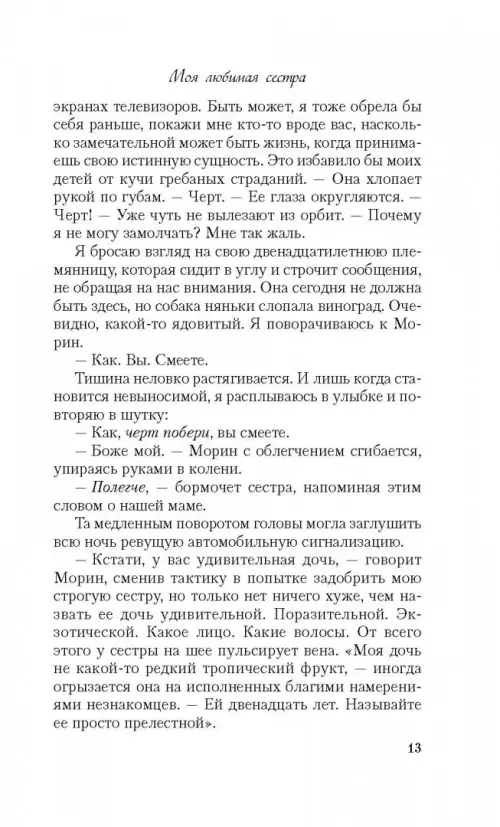 Моя любимая сестра

экранах телевизоров. Быть может, я тоже обрела бы себя раньше, покажи мне кто-то вроде вас, насколько замечательной может быть жизнь, когда принимаешь свою истинную сущность. Это избавило бы моих детей от кучи гребаных страданий. — Она хлопает рукой по губам. — Черт. — Ее глаза округляются. — Черт! — Уже чуть не вылезают из орбит. — Почему я не могу замолчать? Мне так жаль.

Я бросаю взгляд на свою двенадцатилетнюю племянницу, которая сидит в углу и строчит сообщения, не обращая на нас внимания. Она сегодня не должна быть здесь, но собака няньки слопала виноград. Очевидно, какой-то ядовитый. Я поворачиваюсь к Морин.

— Как. Вы. Смеете.

Тишина неловко растягивается. И лишь когда становится невыносимой, я расплываюсь в улыбке и повторяю в шутку:

— Как, черт побери, вы смеете.

— Боже мой. — Морин с облегчением сгибается, упираясь руками в колени.

— Полегче, — бормочет сестра, напоминая этим словом о нашей маме.

Та медленным поворотом головы могла заглушить всю ночь ревущую автомобильную сигнализацию.

— Кстати, у вас удивительная дочь, — говорит Морин, сменив тактику в попытке задобрить мою строгую сестру, но только нет ничего хуже, чем назвать ее дочь удивительной. Поразительной. Экзотической. Какое лицо. Какие волосы. От всего этого у сестры на шее пульсирует вена. «Моя дочь не какой-то редкий тропический фрукт, — иногда огрызается она на исполненных благими намерениями незнакомцев. — Ей двенадцать лет. Называйте ее просто прелестной».

13